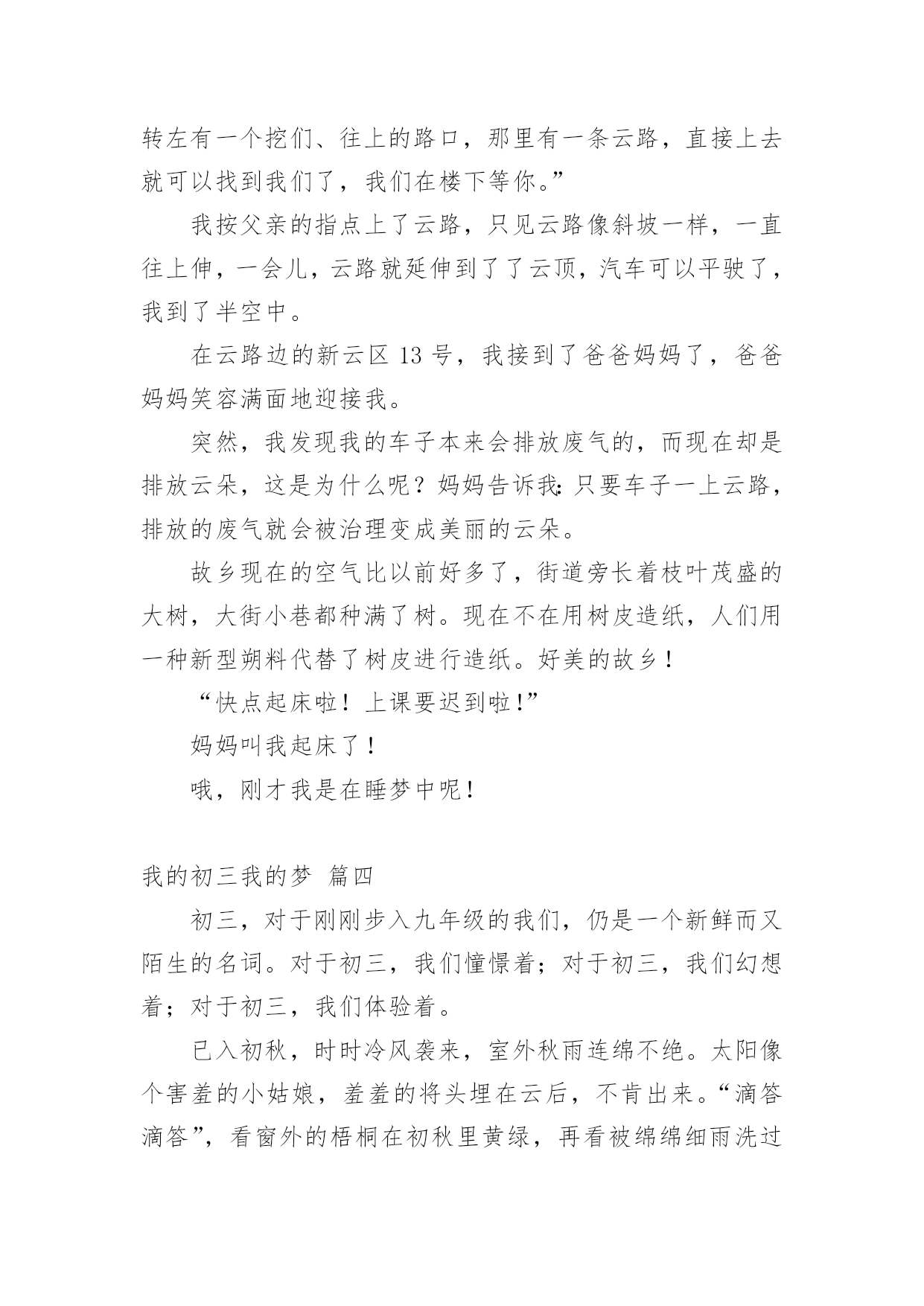 转左有一个挖们、往上的路口，那里有一条云路，直接上去就可以找到我们了，我们在楼下等你。”

我按父亲的指点上了云路，只见云路像斜坡一样，一直往上伸，一会儿，云路就延伸到了了云顶，汽车可以平驶了，我到了半空中。

在云路边的新云区 13 号，我接到了爸爸妈妈了，爸爸妈妈笑容满面地迎接我。

突然，我发现我的车子本来会排放废气的，而现在却是排放云朵，这是为什么呢？妈妈告诉我：只要车子一上云路，排放的废气就会被治理变成美丽的云朵。

故乡现在的空气比以前好多了，街道旁长着枝叶茂盛的大树，大街小巷都种满了树。现在不在用树皮造纸，人们用一种新型朔料代替了树皮进行造纸。好美的故乡！

“快点起床啦！上课要迟到啦！”

妈妈叫我起床了！

哦，刚才我是在睡梦中呢！

我的初三我的梦 篇四

初三，对于刚刚步入九年级的我们，仍是一个新鲜而又陌生的名词。对于初三，我们憧憬着；对于初三，我们幻想着；对于初三，我们体验着。

已入初秋，时时冷风袭来，室外秋雨连绵不绝。太阳像个害羞的小姑娘，羞羞的将头埋在云后，不肯出来。“滴答滴答”，看窗外的梧桐在初秋里黄绿，再看被绵绵细雨洗过